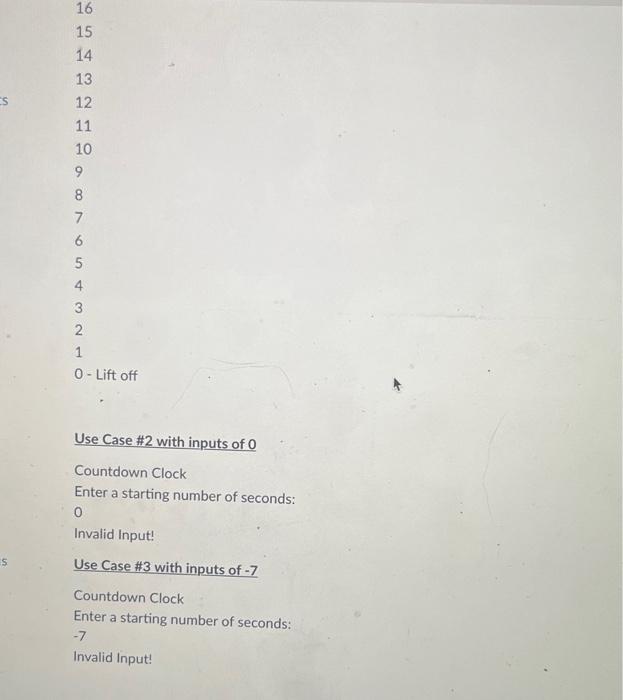 16
15
14
13
12
11
10
9
8
7
6
5
4
3
2
1
0 - Lift off

Use Case #2 with inputs of 0

Countdown Clock
Enter a starting number of seconds:
0
Invalid Input!

Use Case #3 with inputs of -7

Countdown Clock
Enter a starting number of seconds:
-7
Invalid Input!